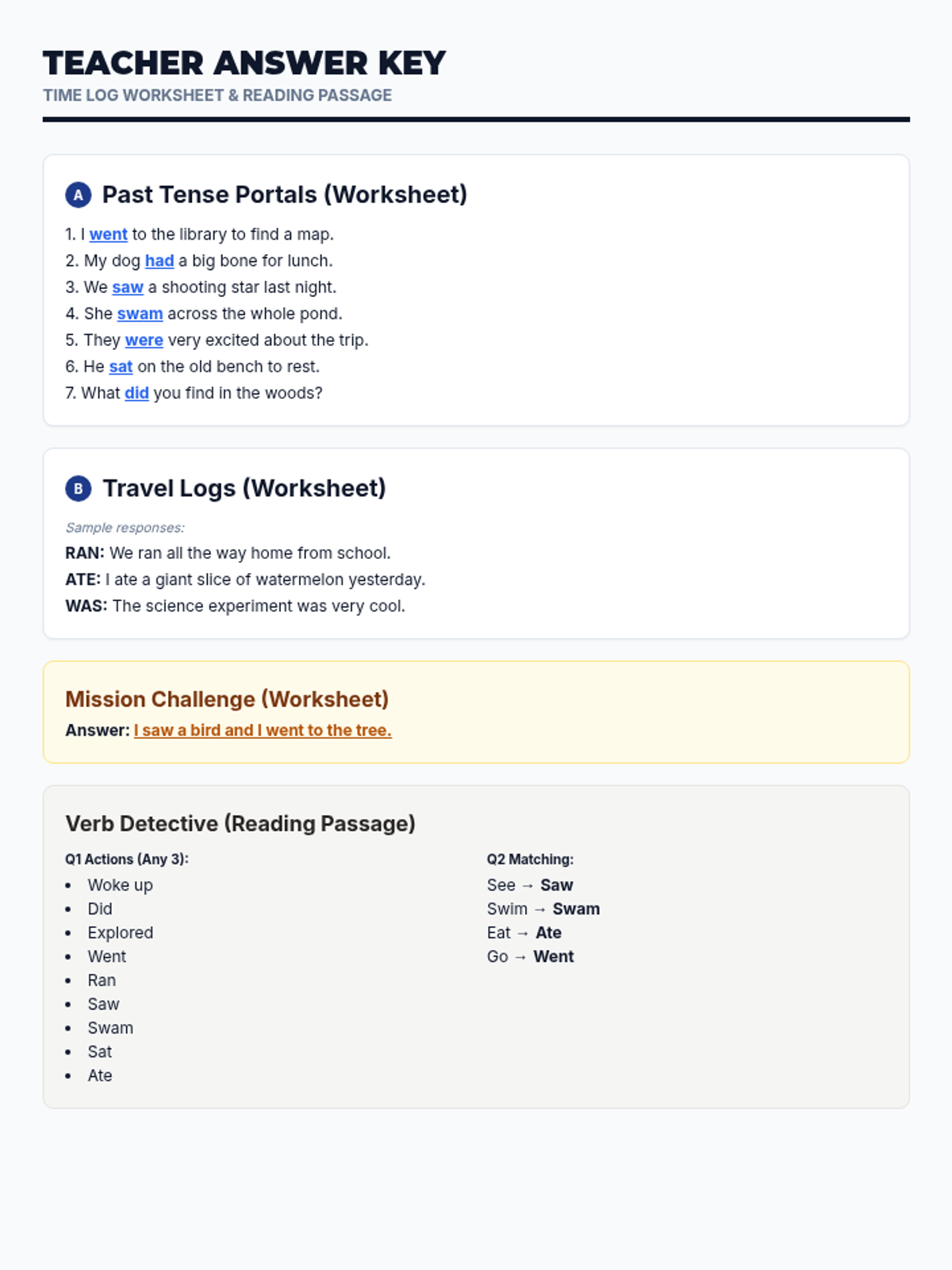 TEACHER ANSWER KEY
TIME LOG WORKSHEET & READING PASSAGE

A Past Tense Portals (Worksheet)

1. I went to the library to find a map.
2. My dog had a big bone for lunch.
3. We saw a shooting star last night.
4. She swam across the whole pond.
5. They were very excited about the trip.
6. He sat on the old bench to rest.
7. What did you find in the woods?

B Travel Logs (Worksheet)

Sample responses:
RAN: We ran all the way home from school.
ATE: I ate a giant slice of watermelon yesterday.
WAS: The science experiment was very cool.

Mission Challenge (Worksheet)
Answer: I saw a bird and I went to the tree.

Verb Detective (Reading Passage)

Q1 Actions (Any 3):
- Woke up
- Did
- Explored
- Went
- Ran
- Saw
- Swam
- Sat
- Ate

Q2 Matching:
See → Saw
Swim → Swam
Eat → Ate
Go → Went